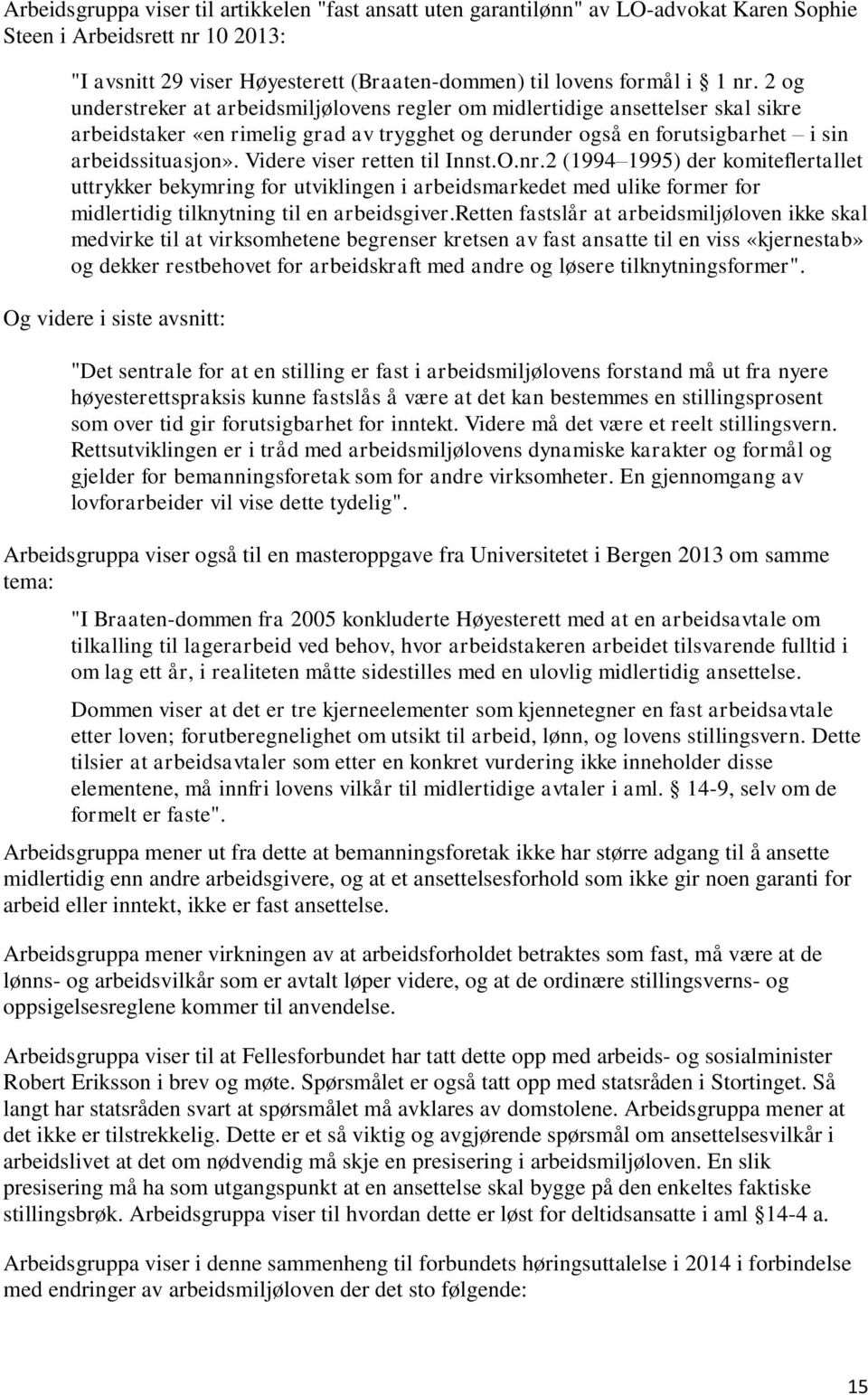 Arbeidsgruppa viser til artikkelen "fast ansatt uten garantilønn" av LO-advokat Karen Sophie Steen i Arbeidsrett nr 10 2013:

"I avsnitt 29 viser Høyesterett (Braaten-dommen) til lovens formål i § 1 nr. 2 og understreker at arbeidsmiljølovens regler om midlertidige ansettelser skal sikre arbeidstaker «en rimelig grad av trygghet og derunder også en forutsigbarhet – i sin arbeidssituasjon». Videre viser retten til Innst.O.nr.2 (1994–1995) der komiteflertallet uttrykker bekymring for utviklingen i arbeidsmarkedet med ulike former for midlertidig tilknytning til en arbeidsgiver.Retten fastslår at arbeidsmiljøloven ikke skal medvirke til at virksomhetene begrenser kretsen av fast ansatte til en viss «kjernestab» og dekker restbehovet for arbeidskraft med andre og løsere tilknytningsformer".

Og videre i siste avsnitt:

"Det sentrale for at en stilling er fast i arbeidsmiljølovens forstand må ut fra nyere høyesterettspraksis kunne fastslås å være at det kan bestemmes en stillingsprosent som over tid gir forutsigbarhet for inntekt. Videre må det være et reelt stillingsvern. Rettsutviklingen er i tråd med arbeidsmiljølovens dynamiske karakter og formål og gjelder for bemanningsforetak som for andre virksomheter. En gjennomgang av lovforarbeider vil vise dette tydelig".

Arbeidsgruppa viser også til en masteroppgave fra Universitetet i Bergen 2013 om samme tema:

"I Braaten-dommen fra 2005 konkluderte Høyesterett med at en arbeidsavtale om tilkalling til lagerarbeid ved behov, hvor arbeidstakeren arbeidet tilsvarende fulltid i om lag ett år, i realiteten måtte sidestilles med en ulovlig midlertidig ansettelse.

Dommen viser at det er tre kjerneelementer som kjennetegner en fast arbeidsavtale etter loven; forutberegnelighet om utsikt til arbeid, lønn, og lovens stillingsvern. Dette tilsier at arbeidsavtaler som etter en konkret vurdering ikke inneholder disse elementene, må innfri lovens vilkår til midlertidige avtaler i aml. § 14-9, selv om de formelt er faste".

Arbeidsgruppa mener ut fra dette at bemanningsforetak ikke har større adgang til å ansette midlertidig enn andre arbeidsgivere, og at et ansettelsesforhold som ikke gir noen garanti for arbeid eller inntekt, ikke er fast ansettelse.

Arbeidsgruppa mener virkningen av at arbeidsforholdet betraktes som fast, må være at de lønns- og arbeidsvilkår som er avtalt løper videre, og at de ordinære stillingsverns- og oppsigelsesreglene kommer til anvendelse.

Arbeidsgruppa viser til at Fellesforbundet har tatt dette opp med arbeids- og sosialminister Robert Eriksson i brev og møte. Spørsmålet er også tatt opp med statsråden i Stortinget. Så langt har statsråden svart at spørsmålet må avklares av domstolene. Arbeidsgruppa mener at det ikke er tilstrekkelig. Dette er et så viktig og avgjørende spørsmål om ansettelsesvilkår i arbeidslivet at det om nødvendig må skje en presisering i arbeidsmiljøloven. En slik presisering må ha som utgangspunkt at en ansettelse skal bygge på den enkeltes faktiske stillingsbrøk. Arbeidsgruppa viser til hvordan dette er løst for deltidsansatte i aml §14-4 a.

Arbeidsgruppa viser i denne sammenheng til forbundets høringsuttalelse i 2014 i forbindelse med endringer av arbeidsmiljøloven der det sto følgende:

15